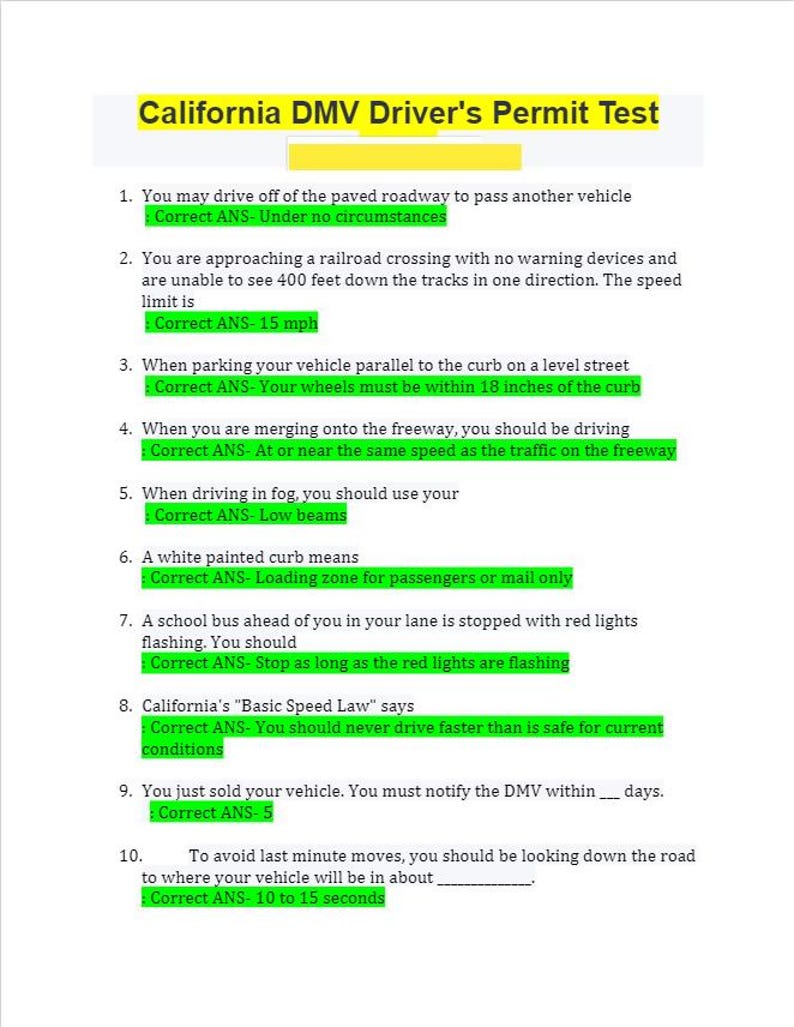 California DMV Driver's Permit Test

1. You may drive off of the paved roadway to pass another vehicle
: Correct ANS- Under no circumstances

2. You are approaching a railroad crossing with no warning devices and are unable to see 400 feet down the tracks in one direction. The speed limit is
: Correct ANS- 15 mph

3. When parking your vehicle parallel to the curb on a level street
: Correct ANS- Your wheels must be within 18 inches of the curb

4. When you are merging onto the freeway, you should be driving
: Correct ANS- At or near the same speed as the traffic on the freeway

5. When driving in fog, you should use your
: Correct ANS- Low beams

6. A white painted curb means
: Correct ANS- Loading zone for passengers or mail only

7. A school bus ahead of you in your lane is stopped with red lights flashing. You should
: Correct ANS- Stop as long as the red lights are flashing

8. California's "Basic Speed Law" says
: Correct ANS- You should never drive faster than is safe for current conditions

9. You just sold your vehicle. You must notify the DMV within ____ days.
: Correct ANS- 5

10. To avoid last minute moves, you should be looking down the road to where your vehicle will be in about ____.
: Correct ANS- 10 to 15 seconds